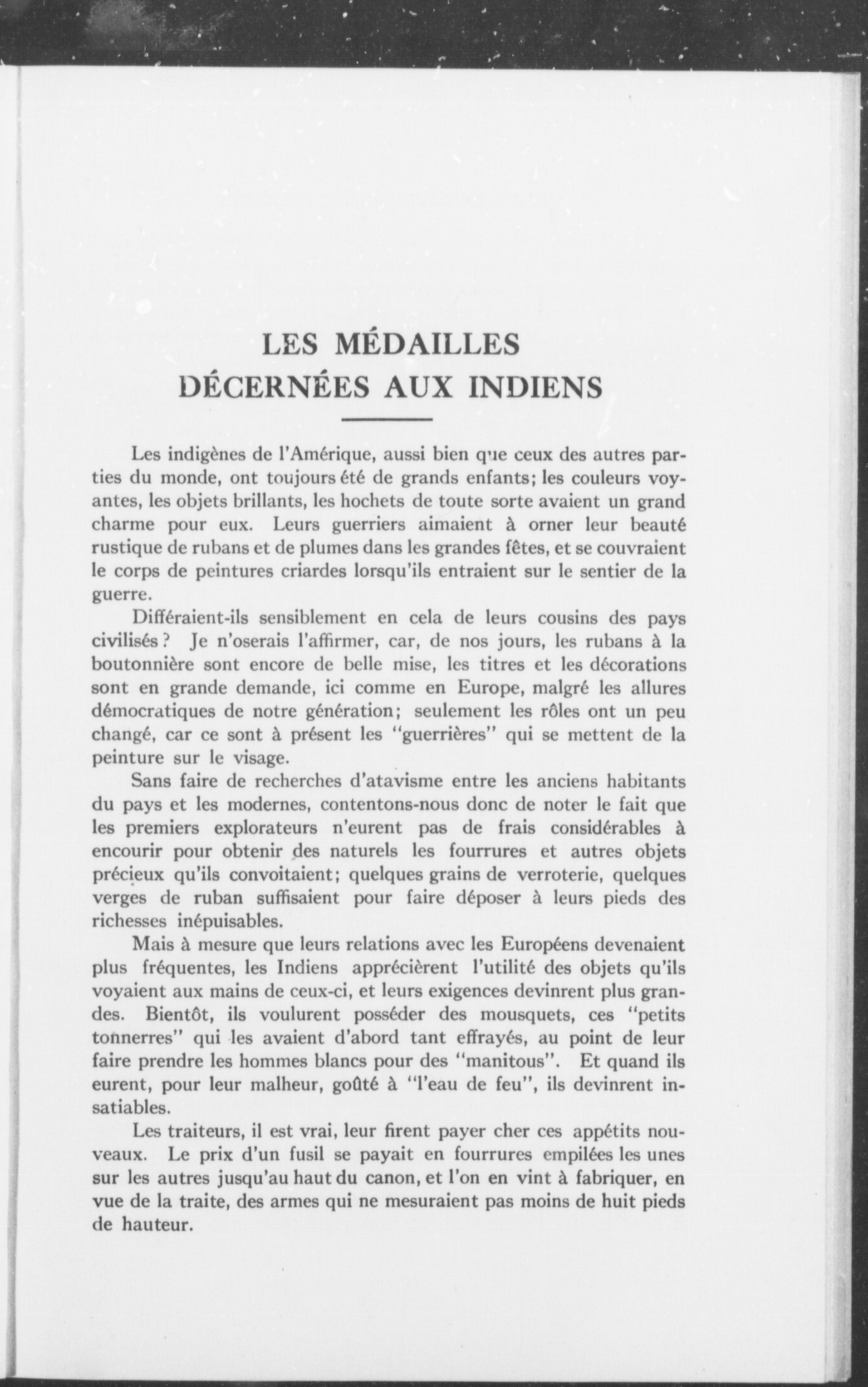 LES MÉDAILLES DÉCERNÉES AUX INDIENS

Les indigènes de l'Amérique, aussi bien que ceux des autres parties du monde, ont toujours été de grands enfants; les couleurs voyantes, les objets brillants, les hochets de toute sorte avaient un grand charme pour eux. Leurs guerriers aimaient à orner leur beauté rustique de rubans et de plumes dans les grandes fêtes, et se couvraient le corps de peintures criardes lorsqu'ils entraient sur le sentier de la guerre.

Différaient-ils sensiblement en cela de leurs cousins des pays civilisés? Je n'oserais l'affirmer, car, de nos jours, les rubans à la boutonnière sont encore de belle mise, les titres et les décorations sont en grande demande, ici comme en Europe, malgré les allures démocratiques de notre génération; seulement les rôles ont un peu changé, car ce sont à présent les "guerrières" qui se mettent de la peinture sur le visage.

Sans faire de recherches d'atavisme entre les anciens habitants du pays et les modernes, contentons-nous donc de noter le fait que les premiers explorateurs n'eurent pas de frais considérables à encourir pour obtenir des naturels les fourrures et autres objets précieux qu'ils convoitaient; quelques grains de verroterie, quelques verges de ruban suffisaient pour faire déposer à leurs pieds des richesses inépuisables.

Mais à mesure que leurs relations avec les Européens devenaient plus fréquentes, les Indiens apprécièrent l'utilité des objets qu'ils voyaient aux mains de ceux-ci, et leurs exigences devinrent plus grandes. Bientôt, ils voulurent posséder des mousquets, ces "petits tonnerres" qui les avaient d'abord tant effrayés, au point de leur faire prendre les hommes blancs pour des "manitous". Et quand ils eurent, pour leur malheur, goûté à "l'eau de feu", ils devinrent insatiables.

Les traiteurs, il est vrai, leur firent payer cher ces appétits nouveaux. Le prix d'un fusil se payait en fourrures empilées les unes sur les autres jusqu'au haut du canon, et l'on en vint à fabriquer, en vue de la traite, des armes qui ne mesuraient pas moins de huit pieds de hauteur.